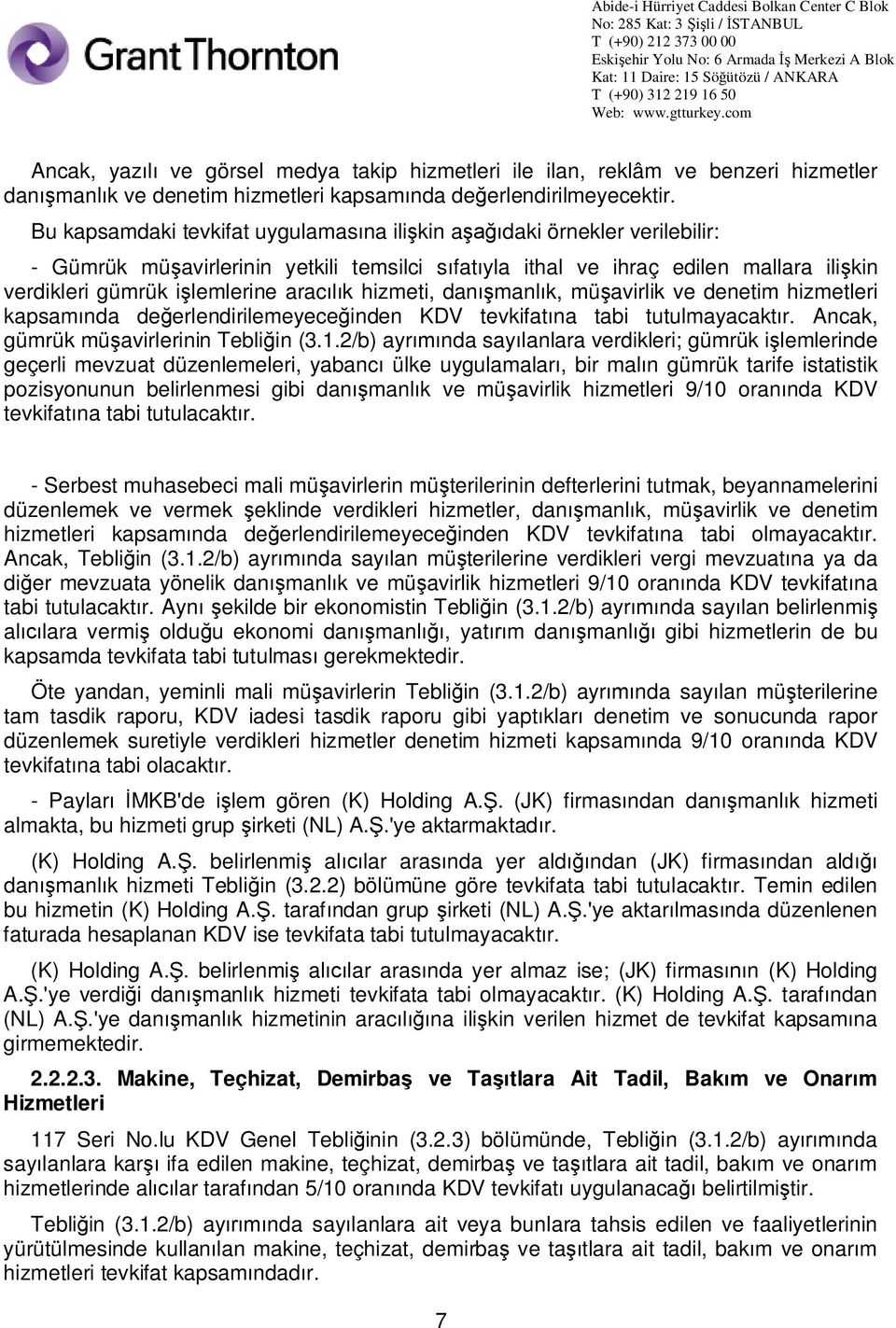 GrantThornton

Abide-i Hürriyet Caddesi Bolkan Center C Blok
No: 285 Kat: 3 Şişli / İSTANBUL
T (+90) 212 373 00 00
Eskişehir Yolu No: 6 Armada İş Merkezi A Blok
Kat: 11 Daire: 15 Söğütözü / ANKARA
T (+90) 312 219 16 50
Web: www.gtturkey.com

Ancak, yazılı ve görsel medya takip hizmetleri ile ilan, reklâm ve benzeri hizmetler danışmanlık ve denetim hizmetleri kapsamında değerlendirilmeyecektir.

Bu kapsamdaki tevkifat uygulamasına ilişkin aşağıdaki örnekler verilebilir:

- Gümrük müşavirlerinin yetkili temsilci sıfatıyla ithal ve ihraç edilen mallara ilişkin verdikleri gümrük işlemlerine aracılık hizmeti, danışmanlık, müşavirlik ve denetim hizmetleri kapsamında değerlendirilemeyeceğinden KDV tevkifatına tabi tutulmayacaktır. Ancak, gümrük müşavirlerinin Tebliğin (3.1.2/b) ayrımında sayılanlara verdikleri; gümrük işlemlerinde geçerli mevzuat düzenlemeleri, yabancı ülke uygulamaları, bir malın gümrük tarife istatistik pozisyonunun belirlenmesi gibi danışmanlık ve müşavirlik hizmetleri 9/10 oranında KDV tevkifatına tabi tutulacaktır.

- Serbest muhasebeci mali müşavirlerin müşterilerinin defterlerini tutmak, beyannamelerini düzenlemek ve vermek şeklinde verdikleri hizmetler, danışmanlık, müşavirlik ve denetim hizmetleri kapsamında değerlendirilemeyeceğinden KDV tevkifatına tabi olmayacaktır. Ancak, Tebliğin (3.1.2/b) ayrımında sayılan müşterilerine verdikleri vergi mevzuatına ya da diğer mevzuata yönelik danışmanlık ve müşavirlik hizmetleri 9/10 oranında KDV tevkifatına tabi tutulacaktır. Aynı şekilde bir ekonomistin Tebliğin (3.1.2/b) ayrımında sayılan belirlenmiş alıcılara vermiş olduğu ekonomi danışmanlığı, yatırım danışmanlığı gibi hizmetlerin de bu kapsamda tevkifata tabi tutulması gerekmektedir.

Öte yandan, yeminli mali müşavirlerin Tebliğin (3.1.2/b) ayrımında sayılan müşterilerine tam tasdik raporu, KDV iadesi tasdik raporu gibi yaptıkları denetim ve sonucunda rapor düzenlemek suretiyle verdikleri hizmetler denetim hizmeti kapsamında 9/10 oranında KDV tevkifatına tabi olacaktır.

- Payları İMKB'de işlem gören (K) Holding A.Ş. (JK) firmasından danışmanlık hizmeti almakta, bu hizmeti grup şirketi (NL) A.Ş.'ye aktarmaktadır.

(K) Holding A.Ş. belirlenmiş alıcılar arasında yer aldığından (JK) firmasından aldığı danışmanlık hizmeti Tebliğin (3.2.2) bölümüne göre tevkifata tabi tutulacaktır. Temin edilen bu hizmetin (K) Holding A.Ş. tarafından grup şirketi (NL) A.Ş.'ye aktarılmasında düzenlenen faturada hesaplanan KDV ise tevkifata tabi tutulmayacaktır.

(K) Holding A.Ş. belirlenmiş alıcılar arasında yer almaz ise; (JK) firmasının (K) Holding A.Ş.'ye verdiği danışmanlık hizmeti tevkifata tabi olmayacaktır. (K) Holding A.Ş. tarafından (NL) A.Ş.'ye danışmanlık hizmetinin aracılığına ilişkin verilen hizmet de tevkifat kapsamına girmemektedir.

2.2.2.3. Makine, Teçhizat, Demirbaş ve Taşıtlara Ait Tadil, Bakım ve Onarım Hizmetleri

117 Seri No.lu KDV Genel Tebliğinin (3.2.3) bölümünde, Tebliğin (3.1.2/b) ayırımında sayılanlara karşı ifa edilen makine, teçhizat, demirbaş ve taşıtlara ait tadil, bakım ve onarım hizmetlerinde alıcılar tarafından 5/10 oranında KDV tevkifatı uygulanacağı belirtilmiştir.

Tebliğin (3.1.2/b) ayırımında sayılanlara ait veya bunlara tahsis edilen ve faaliyetlerinin yürütülmesinde kullanılan makine, teçhizat, demirbaş ve taşıtlara ait tadil, bakım ve onarım hizmetleri tevkifat kapsamındadır.

7